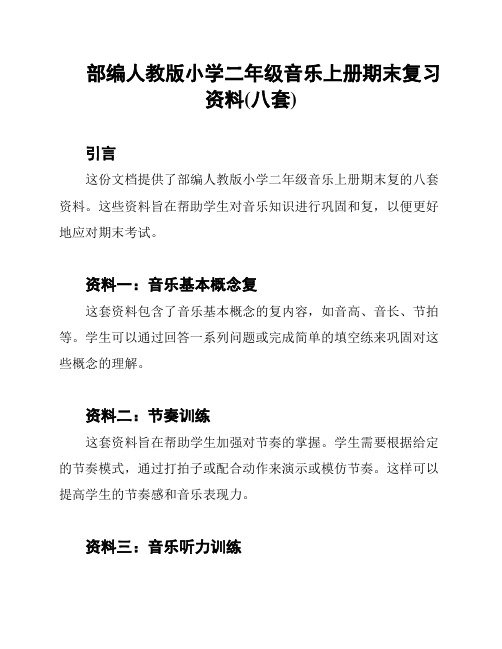 部编人教版小学二年级音乐上册期末复习资料(八套)

引言

这份文档提供了部编人教版小学二年级音乐上册期末复的八套资料。这些资料旨在帮助学生对音乐知识进行巩固和复，以便更好地应对期末考试。

资料一：音乐基本概念复

这套资料包含了音乐基本概念的复内容，如音高、音长、节拍等。学生可以通过回答一系列问题或完成简单的填空练来巩固对这些概念的理解。

资料二：节奏训练

这套资料旨在帮助学生加强对节奏的掌握。学生需要根据给定的节奏模式，通过打拍子或配合动作来演示或模仿节奏。这样可以提高学生的节奏感和音乐表现力。

资料三：音乐听力训练